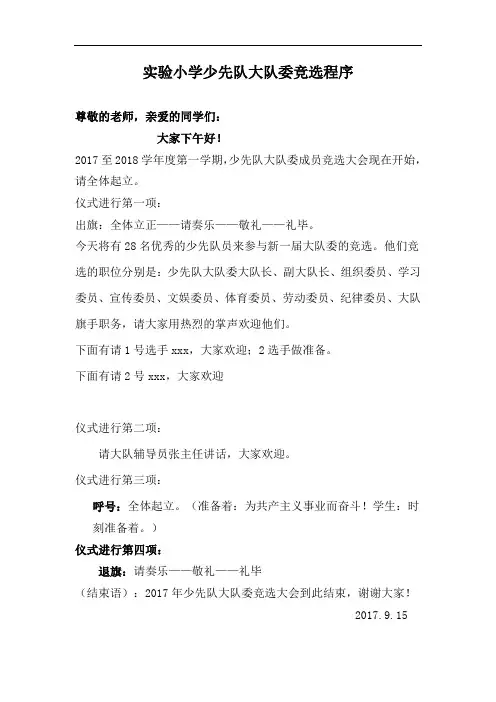 实验小学少先队大队委竞选程序

尊敬的老师，亲爱的同学们：

大家下午好！

2017至2018学年度第一学期，少先队大队委成员竞选大会现在开始，请全体起立。

仪式进行第一项：

出旗：全体立正——请奏乐——敬礼——礼毕。

今天将有28名优秀的少先队员来参与新一届大队委的竞选。他们竞选的职位分别是：少先队大队委大队长、副大队长、组织委员、学习委员、宣传委员、文娱委员、体育委员、劳动委员、纪律委员、大队旗手职务，请大家用热烈的掌声欢迎他们。

下面有请1号选手xxx，大家欢迎；2选手做准备。

下面有请2号xxx，大家欢迎

仪式进行第二项：

请大队辅导员张主任讲话，大家欢迎。

仪式进行第三项：

呼号：全体起立。（准备着：为共产主义事业而奋斗！学生：时刻准备着。）

仪式进行第四项：

退旗：请奏乐——敬礼——礼毕

（结束语）：2017年少先队大队委竞选大会到此结束，谢谢大家！

2017.9.15